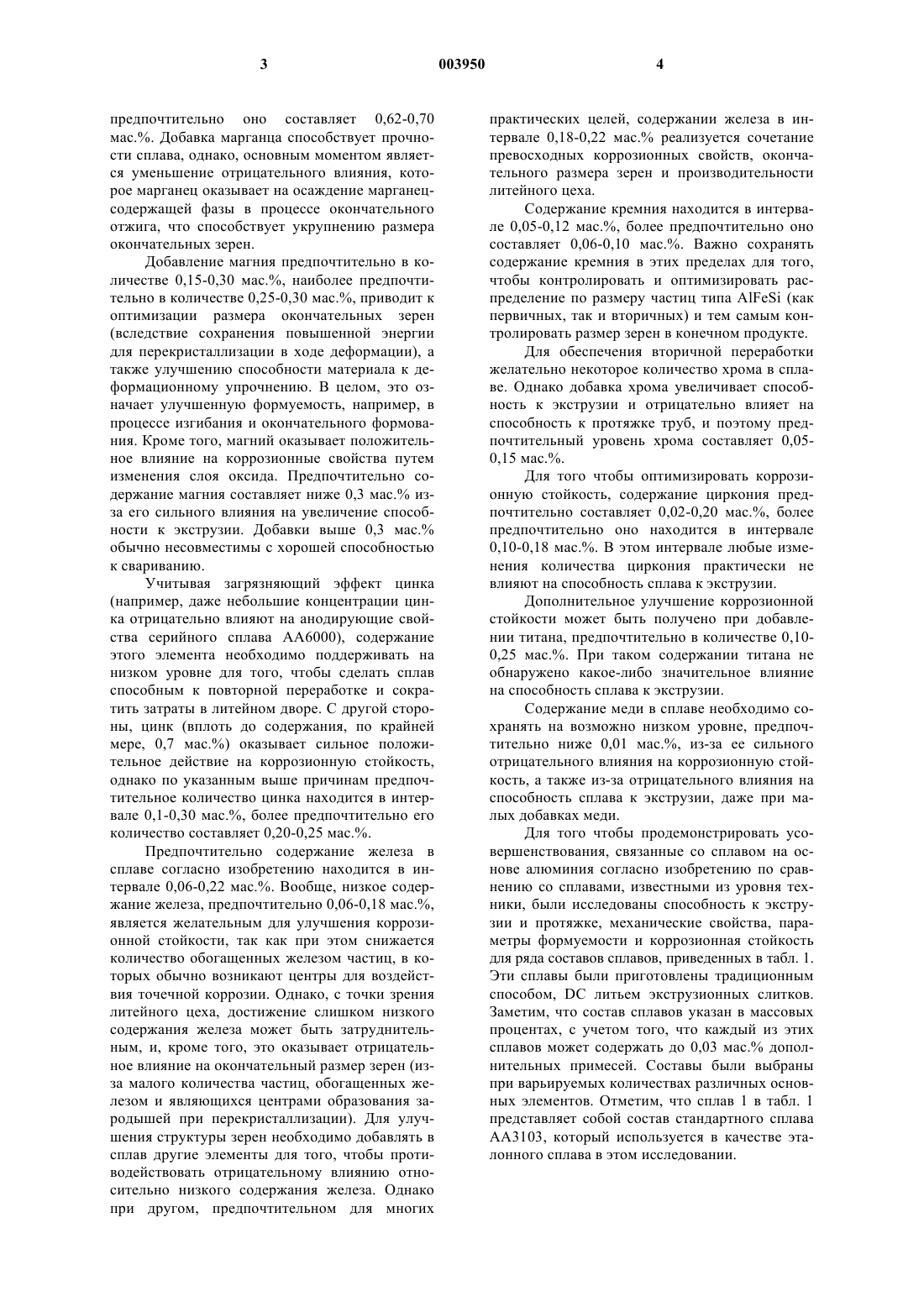 3 003950 4

предпочтительно оно составляет 0,62-0,70 мас.%. Добавка марганца способствует прочности сплава, однако, основным моментом является уменьшение отрицательного влияния, которое марганец оказывает на осаждение марганецсодержащей фазы в процессе окончательного отжига, что способствует укрупнению размера окончательных зерен.

Добавление магния предпочтительно в количестве 0,15-0,30 мас.%, наиболее предпочтительно в количестве 0,25-0,30 мас.%, приводит к оптимизации размера окончательных зерен (вследствие сохранения повышенной энергии для перекристаллизации в ходе деформации), а также улучшению способности материала к деформационному упрочнению. В целом, это означает улучшенную формуемость, например, в процессе изгибания и окончательного формования. Кроме того, магний оказывает положительное влияние на коррозионные свойства путем изменения слоя оксида. Предпочтительно содержание магния составляет ниже 0,3 мас.% из-за его сильного влияния на увеличение способности к экструзии. Добавки выше 0,3 мас.% обычно несовместимы с хорошей способностью к свариванию.

Учитывая загрязняющий эффект цинка (например, даже небольшие концентрации цинка отрицательно влияют на анодирующие свойства серийного сплава АА6000), содержание этого элемента необходимо поддерживать на низком уровне для того, чтобы сделать сплав способным к повторной переработке и сократить затраты в литейном дворе. С другой стороны, цинк (вплоть до содержания, по крайней мере, 0,7 мас.%) оказывает сильное положительное действие на коррозионную стойкость, однако по указанным выше причинам предпочтительное количество цинка находится в интервале 0,1-0,30 мас.%, более предпочтительно его количество составляет 0,20-0,25 мас.%.

Предпочтительно содержание железа в сплаве согласно изобретению находится в интервале 0,06-0,22 мас.%. Вообще, низкое содержание железа, предпочтительно 0,06-0,18 мас.%, является желательным для улучшения коррозионной стойкости, так как при этом снижается количество обогащенных железом частиц, в которых обычно возникают центры для воздействия точечной коррозии. Однако, с точки зрения литейного цеха, достижение слишком низкого содержания железа может быть затруднительным, и, кроме того, это оказывает отрицательное влияние на окончательный размер зерен (из-за малого количества частиц, обогащенных железом и являющихся центрами образования зародышей при перекристаллизации). Для улучшения структуры зерен необходимо добавлять в сплав другие элементы для того, чтобы противодействовать отрицательному влиянию относительно низкого содержания железа. Однако при другом, предпочтительном для многих практических целей, содержании железа в интервале 0,18-0,22 мас.% реализуется сочетание превосходных коррозионных свойств, окончательного размера зерен и производительности литейного цеха.

Содержание кремния находится в интервале 0,05-0,12 мас.%, более предпочтительно оно составляет 0,06-0,10 мас.%. Важно сохранять содержание кремния в этих пределах для того, чтобы контролировать и оптимизировать распределение по размеру частиц типа AlFeSi (как первичных, так и вторичных) и тем самым контролировать размер зерен в конечном продукте.

Для обеспечения вторичной переработки желательно некоторое количество хрома в сплаве. Однако добавка хрома увеличивает способность к экструзии и отрицательно влияет на способность к протяжке труб, и поэтому предпочтительный уровень хрома составляет 0,05-0,15 мас.%.

Для того чтобы оптимизировать коррозионную стойкость, содержание циркония предпочтительно составляет 0,02-0,20 мас.%, более предпочтительно оно находится в интервале 0,10-0,18 мас.%. В этом интервале любые изменения количества циркония практически не влияют на способность сплава к экструзии.

Дополнительное улучшение коррозионной стойкости может быть получено при добавлении титана, предпочтительно в количестве 0,10-0,25 мас.%. При таком содержании титана не обнаружено какое-либо значительное влияние на способность сплава к экструзии.

Содержание меди в сплаве необходимо сохранять на возможно низком уровне, предпочтительно ниже 0,01 мас.%, из-за ее сильного отрицательного влияния на коррозионную стойкость, а также из-за отрицательного влияния на способность сплава к экструзии, даже при малых добавках меди.

Для того чтобы продемонстрировать усовершенствования, связанные со сплавом на основе алюминия согласно изобретению по сравнению со сплавами, известными из уровня техники, были исследованы способность к экструзии и протяжке, механические свойства, параметры формуемости и коррозионная стойкость для ряда составов сплавов, приведенных в табл. 1. Эти сплавы были приготовлены традиционным способом, DC литьем экструзионных слитков. Заметим, что состав сплавов указан в массовых процентах, с учетом того, что каждый из этих сплавов может содержать до 0,03 мас.% дополнительных примесей. Составы были выбраны при варьируемых количествах различных основных элементов. Отметим, что сплав 1 в табл. 1 представляет собой состав стандартного сплава АА3103, который используется в качестве эталонного сплава в этом исследовании.